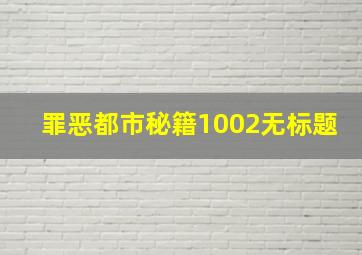 罪恶都市秘籍1002无标题